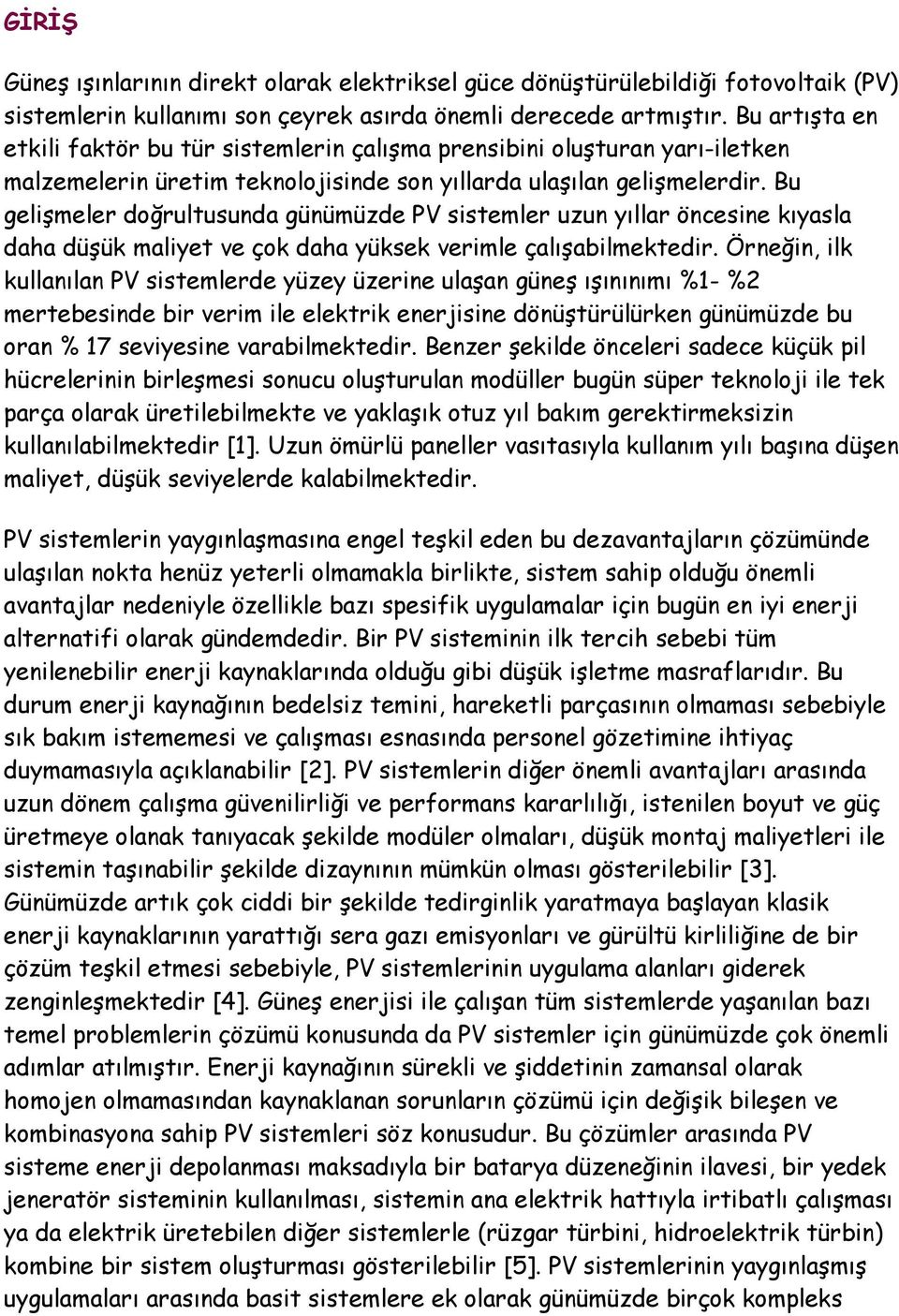 GİRİŞ

Güneş ışınlarının direkt olarak elektriksel güce dönüştürülebildiği fotovoltaik (PV) sistemlerin kullanımı son çeyrek asırda önemli derecede artmıştır. Bu artışta en etkili faktör bu tür sistemlerin çalışma prensibini oluşturan yarı-iletken malzemelerin üretim teknolojisinde son yıllarda ulaşılan gelişmelerdir. Bu gelişmeler doğrultusunda günümüzde PV sistemler uzun yıllar öncesine kıyasla daha düşük maliyet ve çok daha yüksek verimle çalışabilmektedir. Örneğin, ilk kullanılan PV sistemlerde yüzey üzerine ulaşan güneş ışınınımı %1- %2 mertebesinde bir verim ile elektrik enerjisine dönüştürülürken günümüzde bu oran % 17 seviyesine varabilmektedir. Benzer şekilde önceleri sadece küçük pil hücrelerinin birleşmesi sonucu oluşturulan modüller bugün süper teknoloji ile tek parça olarak üretilebilmekte ve yaklaşık otuz yıl bakım gerektirmeksizin kullanılabilmektedir [1]. Uzun ömürlü paneller vasıtasıyla kullanım yılı başına düşen maliyet, düşük seviyelerde kalabilmektedir.

PV sistemlerin yaygınlaşmasına engel teşkil eden bu dezavantajların çözümünde ulaşılan nokta henüz yeterli olmamakla birlikte, sistem sahip olduğu önemli avantajlar nedeniyle özellikle bazı spesifik uygulamalar için bugün en iyi enerji alternatifi olarak gündemdedir. Bir PV sisteminin ilk tercih sebebi tüm yenilenebilir enerji kaynaklarında olduğu gibi düşük işletme masraflarıdır. Bu durum enerji kaynağının bedelsiz temini, hareketli parçasının olmaması sebebiyle sık bakım istememesi ve çalışması esnasında personel gözetimine ihtiyaç duymamasıyla açıklanabilir [2]. PV sistemlerin diğer önemli avantajları arasında uzun dönem çalışma güvenilirliği ve performans kararlılığı, istenilen boyut ve güç üretmeye olanak tanıyacak şekilde modüler olmaları, düşük montaj maliyetleri ile sistemin taşınabilir şekilde dizaynının mümkün olması gösterilebilir [3]. Günümüzde artık çok ciddi bir şekilde tedirginlik yaratmaya başlayan klasik enerji kaynaklarının yarattığı sera gazı emisyonları ve gürültü kirliliğine de bir çözüm teşkil etmesi sebebiyle, PV sistemlerinin uygulama alanları giderek zenginleşmektedir [4]. Güneş enerjisi ile çalışan tüm sistemlerde yaşanılan bazı temel problemlerin çözümü konusunda da PV sistemler için günümüzde çok önemli adımlar atılmıştır. Enerji kaynağının sürekli ve şiddetinin zamansal olarak homojen olmamasından kaynaklanan sorunların çözümü için değişik bileşen ve kombinasyona sahip PV sistemleri söz konusudur. Bu çözümler arasında PV sisteme enerji depolanması maksadıyla bir batarya düzeneğinin ilavesi, bir yedek jeneratör sisteminin kullanılması, sistemin ana elektrik hattıyla irtibatlı çalışması ya da elektrik üretebilen diğer sistemlerle (rüzgar türbini, hidroelektrik türbin) kombine bir sistem oluşturması gösterilebilir [5]. PV sistemlerinin yaygınlaşmış uygulamaları arasında basit sistemlere ek olarak günümüzde birçok kompleks